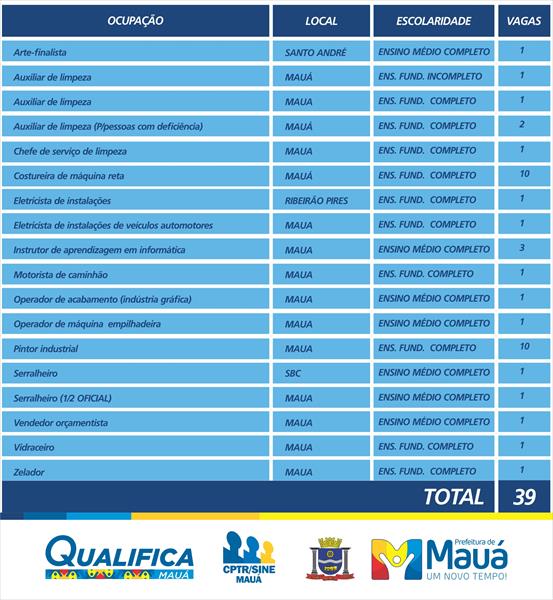 | OCUPAÇÃO | LOCAL | ESCOLARIDADE | VAGAS |
|---|---|---|---|
| Arte-finalista | SANTO ANDRÉ | ENSINO MÉDIO COMPLETO | 1 |
| Auxiliar de limpeza | MAUÁ | ENS. FUND. INCOMPLETO | 1 |
| Auxiliar de limpeza | MAUA | ENS. FUND. COMPLETO | 1 |
| Auxiliar de limpeza (P/pessoas com deficiência) | MAUÁ | ENS. FUND. COMPLETO | 2 |
| Chefe de serviço de limpeza | MAUA | ENS. FUND. COMPLETO | 1 |
| Costureira de máquina reta | MAUÁ | ENS. FUND. COMPLETO | 10 |
| Eletricista de instalações | RIBEIRÃO PIRES | ENS. FUND. COMPLETO | 1 |
| Eletricista de instalações de veículos automotores | MAUA | ENS. FUND. COMPLETO | 1 |
| Instrutor de aprendizagem em informática | MAUA | ENSINO MÉDIO COMPLETO | 3 |
| Motorista de caminhão | MAUA | ENS. FUND. COMPLETO | 1 |
| Operador de acabamento (indústria gráfica) | MAUA | ENSINO MÉDIO COMPLETO | 1 |
| Operador de máquina empilhadeira | MAUA | ENSINO MÉDIO COMPLETO | 1 |
| Pintor industrial | MAUA | ENS. FUND. COMPLETO | 10 |
| Serralheiro | SBC | ENSINO MÉDIO COMPLETO | 1 |
| Serralheiro (1/2 OFICIAL) | MAUA | ENSINO MÉDIO COMPLETO | 1 |
| Vendedor orçamentista | MAUA | ENSINO MÉDIO COMPLETO | 1 |
| Vidraceiro | MAUA | ENS. FUND. COMPLETO | 1 |
| Zelador | MAUA | ENS. FUND. COMPLETO | 1 |
| | | TOTAL | 39 |

QUALIFICA MAUÁ

CPTR/SINE MAUÁ

Prefeitura de Mauá
UM NOVO TEMPO!